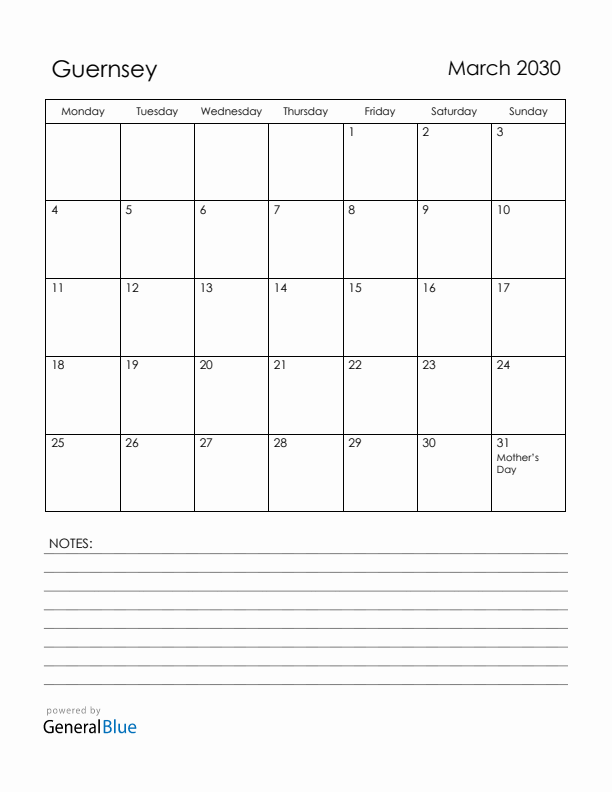 Guernsey

March 2030

| Monday | Tuesday | Wednesday | Thursday | Friday | Saturday | Sunday |
|---|---|---|---|---|---|---|
| | | | | 1 | 2 | 3 |
| 4 | 5 | 6 | 7 | 8 | 9 | 10 |
| 11 | 12 | 13 | 14 | 15 | 16 | 17 |
| 18 | 19 | 20 | 21 | 22 | 23 | 24 |
| 25 | 26 | 27 | 28 | 29 | 30 | 31 Mother's Day |

NOTES:

powered by
GeneralBlue